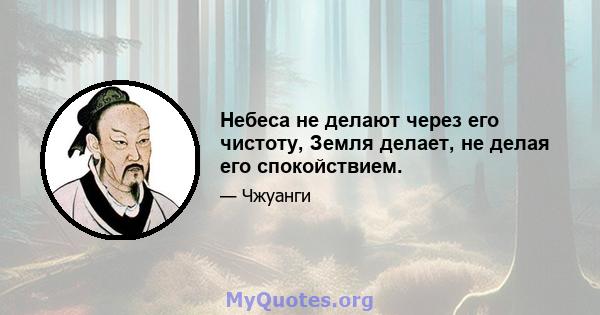 Небеса не делают через его чистоту, Земля делает, не делая его спокойствием.

— Чжуанги

MyQuotes.org